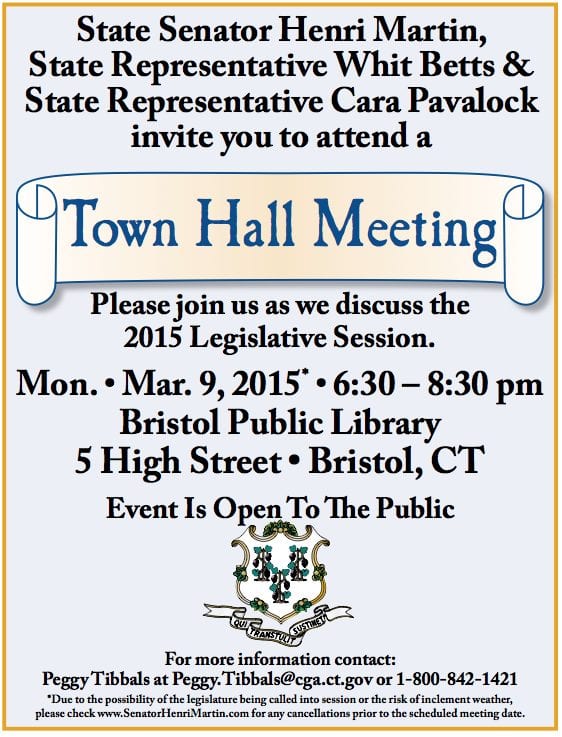 State Senator Henri Martin, State Representative Whit Betts & State Representative Cara Pavalock invite you to attend a

Town Hall Meeting

Please join us as we discuss the 2015 Legislative Session.

Mon. • Mar. 9, 2015* • 6:30 – 8:30 pm
Bristol Public Library
5 High Street • Bristol, CT

Event Is Open To The Public

QUI TRANSTULIT SUSTINET

For more information contact:
Peggy Tibbals at Peggy.Tibbals@cga.ct.gov or 1-800-842-1421

*Due to the possibility of the legislature being called into session or the risk of inclement weather, please check www.SenatorHenriMartin.com for any cancellations prior to the scheduled meeting date.